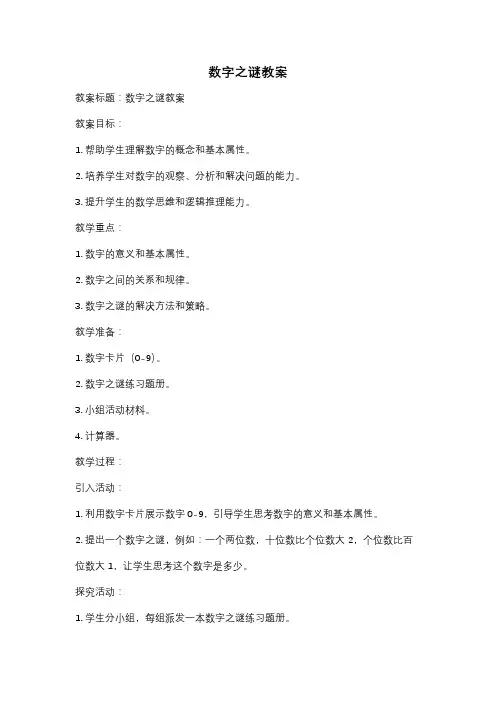 数字之谜教案

教案标题：数字之谜教案

教案目标：

1. 帮助学生理解数字的概念和基本属性。

2. 培养学生对数字的观察、分析和解决问题的能力。

3. 提升学生的数学思维和逻辑推理能力。

教学重点：

1. 数字的意义和基本属性。

2. 数字之间的关系和规律。

3. 数字之谜的解决方法和策略。

教学准备：

1. 数字卡片（0-9）。

2. 数字之谜练习题册。

3. 小组活动材料。

4. 计算器。

教学过程：

引入活动：

1. 利用数字卡片展示数字 0-9，引导学生思考数字的意义和基本属性。

2. 提出一个数字之谜，例如：一个两位数，十位数比个位数大 2，个位数比百位数大 1，让学生思考这个数字是多少。

探究活动：

1. 学生分小组，每组派发一本数字之谜练习题册。